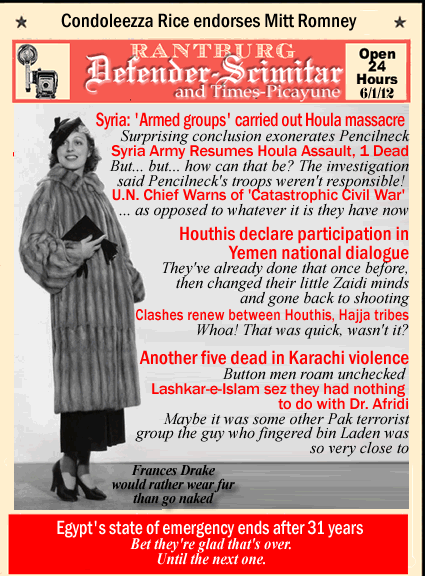 ★ Condoleezza Rice endorses Mitt Romney ★

RANTBURG
Defender-Scimitar
and Times-Picayune

Open
24
Hours
6/1/12

Syria: 'Armed groups' carried out Houla massacre
Surprising conclusion exonerates Pencilneck

Syria Army Resumes Houla Assault, 1 Dead
But... but... how can that be? The investigation said Pencilneck's troops weren't responsible!

U.N. Chief Warns of 'Catastrophic Civil War'
... as opposed to whatever it is they have now

Houthis declare participation in Yemen national dialogue
They've already done that once before, then changed their little Zaidi minds and gone back to shooting

Clashes renew between Houthis, Hajja tribes
Whoa! That was quick, wasn't it?

Another five dead in Karachi violence
Button men roam unchecked

Lashkar-e-Islam sez they had nothing to do with Dr. Afridi
Maybe it was some other Pak terrorist group the guy who fingered bin Laden was so very close to

Frances Drake would rather wear fur than go naked

Egypt's state of emergency ends after 31 years
Bet they're glad that's over.
Until the next one.